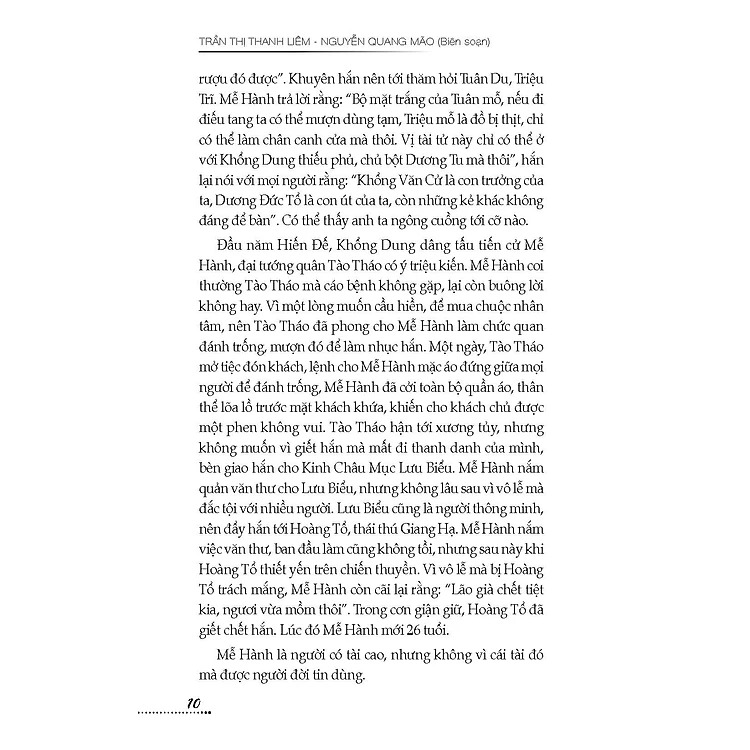 TRẦN THỊ THANH LIÊM - NGUYỄN QUANG MÃO (Biên soạn)

rượu đó được". Khuyên hắn nên tới thăm hỏi Tuân Du, Triệu Trĩ. Mễ Hành trả lời rằng: "Bộ mặt trắng của Tuân mỗ, nếu đi điếu tang ta có thể mượn dùng tạm, Triệu mỗ là đồ bị thịt, chỉ có thể làm chân canh cửa mà thôi. Vị tài tử này chỉ có thể ở với Khổng Dung thiếu phủ, chủ bột Dương Tu mà thôi", hắn lại nói với mọi người rằng: "Khổng Văn Cử là con trưởng của ta, Dương Đức Tổ là con út của ta, còn những kẻ khác không đáng để bàn". Có thể thấy anh ta ngông cuồng tới cỡ nào.

Đầu năm Hiến Đế, Khổng Dung dâng tấu tiến cử Mễ Hành, đại tướng quân Tào Tháo có ý triệu kiến. Mễ Hành coi thường Tào Tháo mà cáo bệnh không gặp, lại còn buông lời không hay. Vì một lòng muốn cầu hiền, để mua chuộc nhân tâm, nên Tào Tháo đã phong cho Mễ Hành làm chức quan đánh trống, mượn đó để làm nhục hắn. Một ngày, Tào Tháo mở tiệc đón khách, lệnh cho Mễ Hành mặc áo đứng giữa mọi người để đánh trống, Mễ Hành đã cởi toàn bộ quần áo, thân thể lõa lồ trước mặt khách khứa, khiến cho khách chủ được một phen không vui. Tào Tháo hận tới xương tủy, nhưng không muốn vì giết hắn mà mất đi thanh danh của mình, bèn giao hắn cho Kinh Châu Mục Lưu Biểu. Mễ Hành nắm quản văn thư cho Lưu Biểu, nhưng không lâu sau vì vô lễ mà đắc tội với nhiều người. Lưu Biểu cũng là người thông minh, nên đẩy hắn tới Hoàng Tổ, thái thú Giang Hạ. Mễ Hành nắm việc văn thư, ban đầu làm cũng không tồi, nhưng sau này khi Hoàng Tổ thiết yến trên chiến thuyền. Vì vô lễ mà bị Hoàng Tổ trách mắng, Mễ Hành còn cãi lại rằng: "Lão già chết tiệt kia, ngươi vừa mồm thôi". Trong cơn giận giữ, Hoàng Tổ đã giết chết hắn. Lúc đó Mễ Hành mới 26 tuổi.

Mễ Hành là người có tài cao, nhưng không vì cái tài đó mà được người đời tin dùng.

10